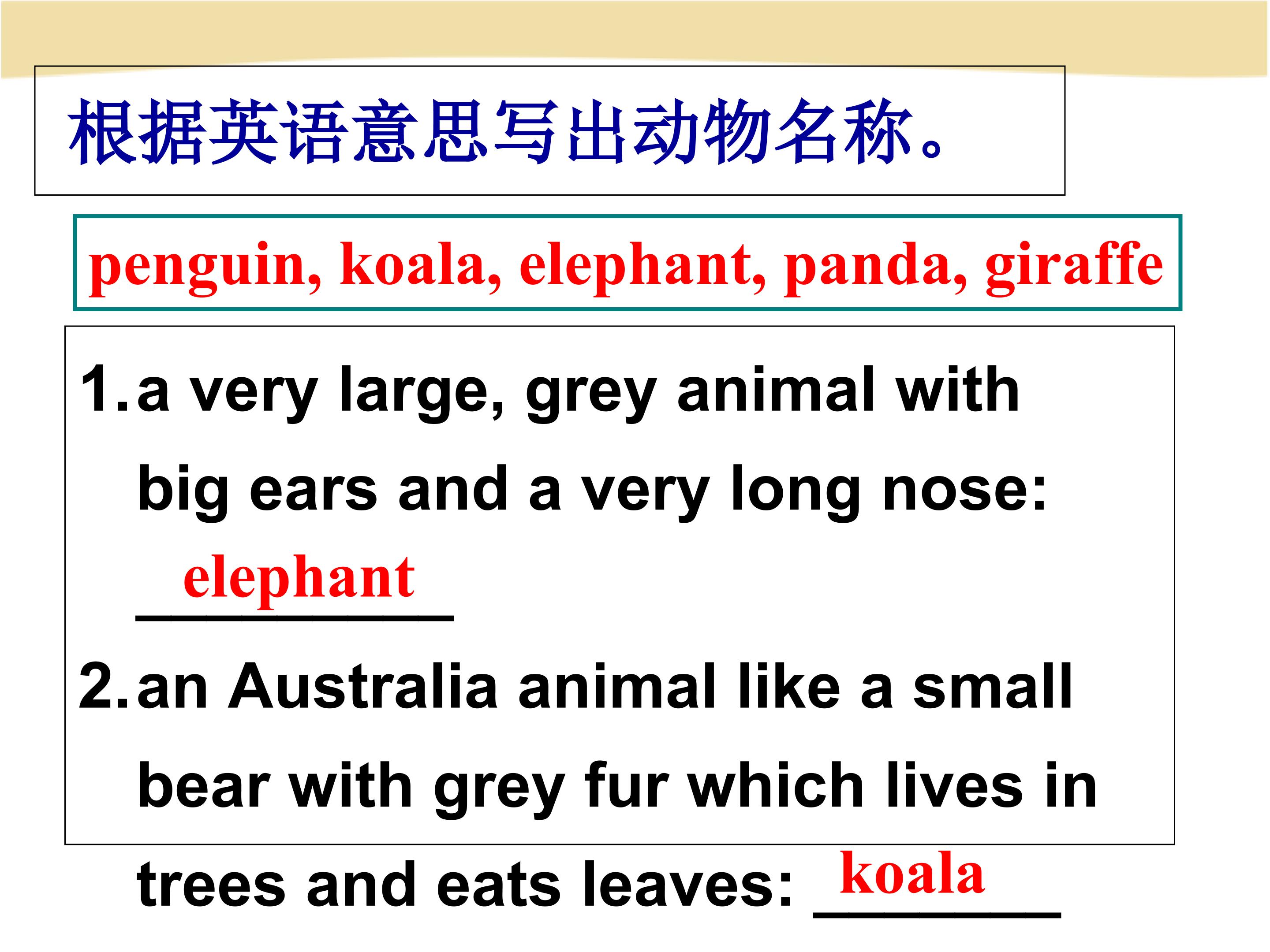 根据英语意思写出动物名称。

penguin, koala, elephant, panda, giraffe

1. a very large, grey animal with big ears and a very long nose: elephant

2. an Australia animal like a small bear with grey fur which lives in trees and eats leaves: koala